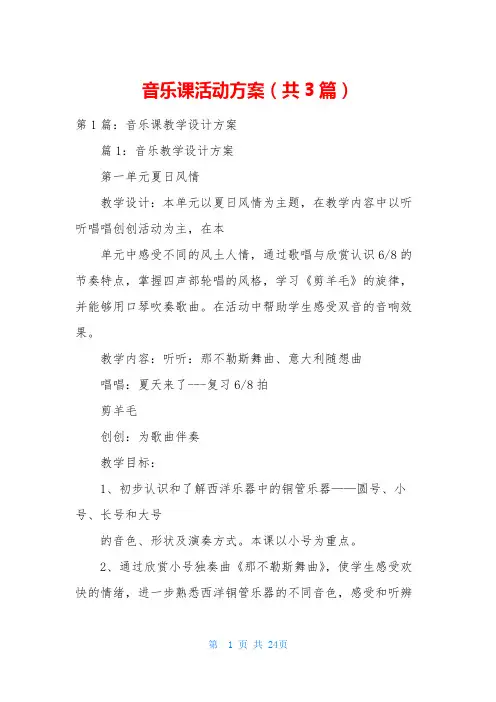 音乐课活动方案（共3篇）

第1篇：音乐课教学设计方案

篇1：音乐教学设计方案

第一单元夏日风情

教学设计：本单元以夏日风情为主题，在教学内容中以听听唱唱创创活动为主，在本

单元中感受不同的风土人情，通过歌唱与欣赏认识6/8的节奏特点，掌握四声部轮唱的风格，学习《剪羊毛》的旋律，并能够用口琴吹奏歌曲。在活动中帮助学生感受双音的音响效果。

教学内容：听听：那不勒斯舞曲、意大利随想曲

唱唱：夏天来了---复习6/8拍

剪羊毛

创创：为歌曲伴奏

教学目标：

1、初步认识和了解西洋乐器中的铜管乐器——圆号、小号、长号和大号

的音色、形状及演奏方式。本课以小号为重点。

2、通过欣赏小号独奏曲《那不勒斯舞曲》，使学生感受欢快的情绪，进一步熟悉西洋铜管乐器的不同音色，感受和听辨

第 1 页 共 24页